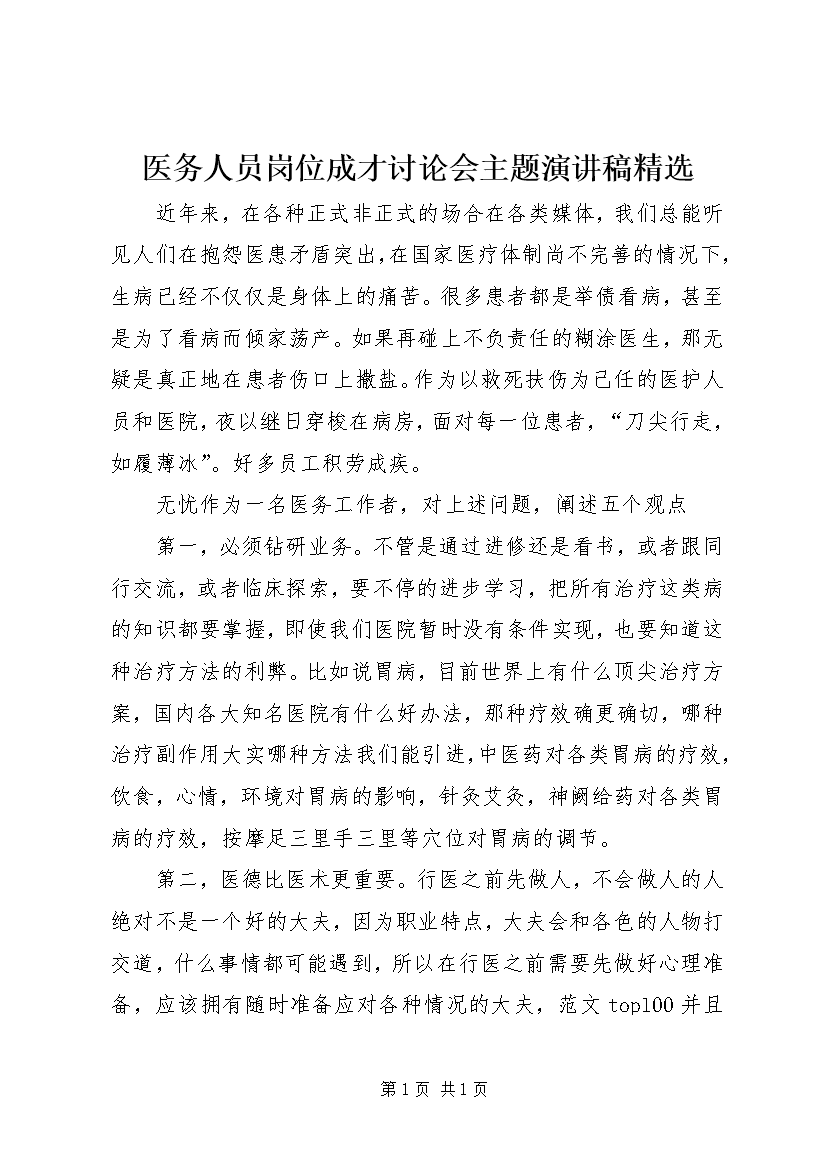 医务人员岗位成才讨论会主题演讲稿精选

近年来，在各种正式非正式的场合在各类媒体，我们总能听见人们在抱怨医患矛盾突出，在国家医疗体制尚不完善的情况下，生病已经不仅仅是身体上的痛苦。很多患者都是举债看病，甚至是为了看病而倾家荡产。如果再碰上不负责任的糊涂医生，那无疑是真正地在患者伤口上撒盐。作为以救死扶伤为己任的医护人员和医院，夜以继日穿梭在病房，面对每一位患者，“刀尖行走，如履薄冰”。好多员工积劳成疾。

无忧作为一名医务工作者，对上述问题，阐述五个观点

第一，必须钻研业务。不管是通过进修还是看书，或者跟同行交流，或者临床探索，要不停的进步学习，把所有治疗这类病的知识都要掌握，即使我们医院暂时没有条件实现，也要知道这种治疗方法的利弊。比如说胃病，目前世界上有什么顶尖治疗方案，国内各大知名医院有什么好办法，那种疗效确更确切，哪种治疗副作用大实哪种方法我们能引进，中医药对各类胃病的疗效，饮食，心情，环境对胃病的影响，针灸艾灸，神阙给药对各类胃病的疗效，按摩足三里手三里等穴位对胃病的调节。

第二，医德比医术更重要。行医之前先做人，不会做人的人绝对不是一个好的大夫，因为职业特点，大夫会和各色的人物打交道，什么事情都可能遇到，所以在行医之前需要先做好心理准备，应该拥有随时准备应对各种情况的大夫，范文 top100 并且

第 1 页 共 1 页